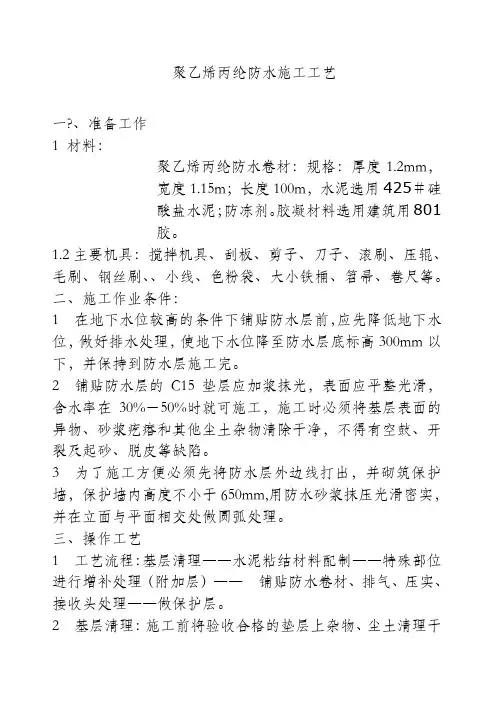 聚乙烯丙纶防水施工工艺

一?、准备工作

1 材料：

聚乙烯丙纶防水卷材：规格：厚度 1.2mm，宽度 1.15m；长度 100m，水泥选用 425#硅酸盐水泥；防冻剂。胶凝材料选用建筑用 801 胶。

1.2 主要机具：搅拌机具、刮板、剪子、刀子、滚刷、压辊、毛刷、钢丝刷、、小线、色粉袋、大小铁桶、笤帚、卷尺等。

二、施工作业条件：

1 在地下水位较高的条件下铺贴防水层前，应先降低地下水位，做好排水处理，使地下水位降至防水层底标高 300mm 以下，并保持到防水层施工完。

2 铺贴防水层的 C15 垫层应加浆抹光，表面应平整光滑，含水率在 30%－50%时就可施工，施工时必须将基层表面的异物、砂浆疙瘩和其他尘土杂物清除干净，不得有空鼓、开裂及起砂、脱皮等缺陷。

3 为了施工方便必须先将防水层外边线打出，并砌筑保护墙，保护墙内高度不小于 650mm,用防水砂浆抹压光滑密实，并在立面与平面相交处做圆弧处理。

三、操作工艺

1 工艺流程：基层清理——水泥粘结材料配制——特殊部位进行增补处理（附加层）—— 铺贴防水卷材、排气、压实、接收头处理——做保护层。

2 基层清理：施工前将验收合格的垫层上杂物、尘土清理干